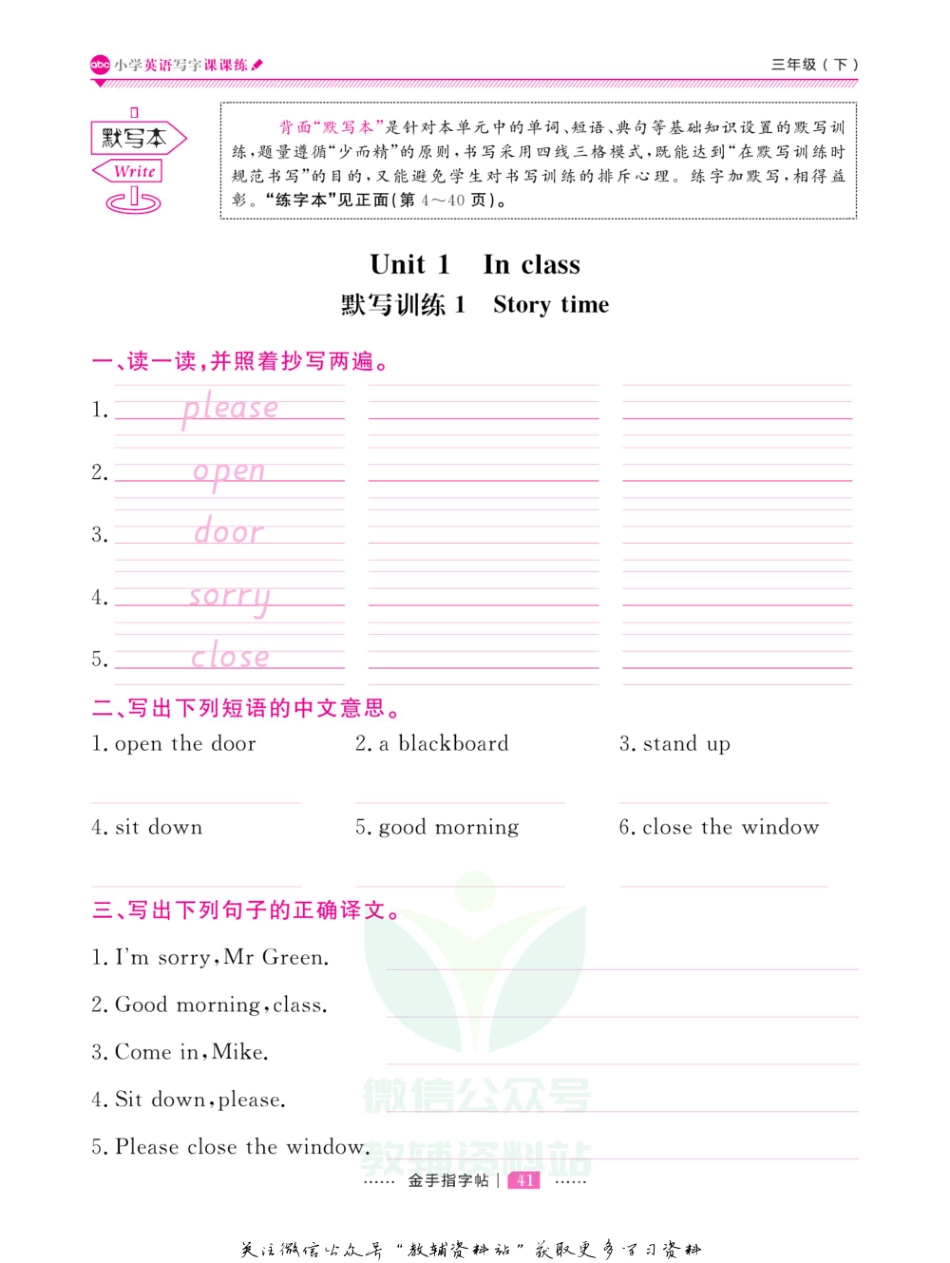 abc 小学英语写字课课练

三年级（下）

默写本

Write

背面“默写本”是针对本单元中的单词、短语、典句等基础知识设置的默写训练，题量遵循“少而精”的原则，书写采用四线三格模式，既能达到“在默写训练时规范书写”的目的，又能避免学生对书写训练的排斥心理。练字加默写，相得益彰。“练字本”见正面（第 4～40 页）。

Unit 1 In class

默写训练 1 Story time

一、读一读，并照着抄写两遍。

1. please

2. open

3. door

4. sorry

5. close

二、写出下列短语的中文意思。

1. open the door

2. a blackboard

3. stand up

4. sit down

5. good morning

6. close the window

三、写出下列句子的正确译文。

1. I'm sorry, Mr Green.

2. Good morning, class.

3. Come in, Mike.

4. Sit down, please.

5. Please close the window.

微信公众号

教辅资料站

…… 金手指字帖 | 41 ……

关注微信公众号“教辅资料站”获取更多学习资料